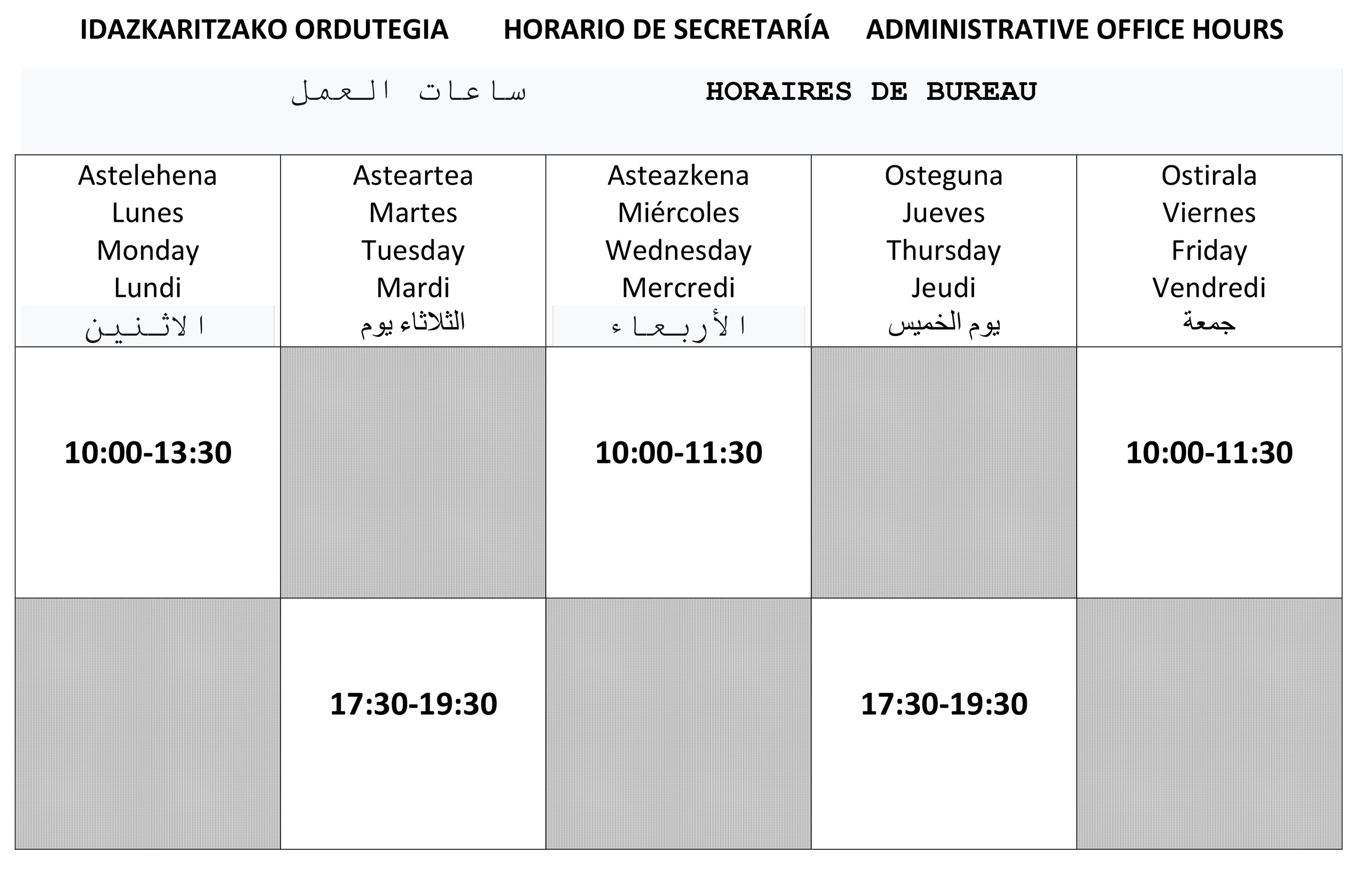 IDAZKARITZAKO ORDUTEGIA HORARIO DE SECRETARÍA ADMINISTRATIVE OFFICE HOURS

ساعات العمل HORAIRES DE BUREAU

| Astelehena Lunes Monday Lundi الاثنين | Asteartea Martes Tuesday Mardi الثلاثاء يوم | Asteazkena Miércoles Wednesday Mercredi الأربعاء | Osteguna Jueves Thursday Jeudi يوم الخميس | Ostirala Viernes Friday Vendredi جمعة |
|---|---|---|---|---|
| 10:00-13:30 | | 10:00-11:30 | | 10:00-11:30 |
| | 17:30-19:30 | | 17:30-19:30 | |